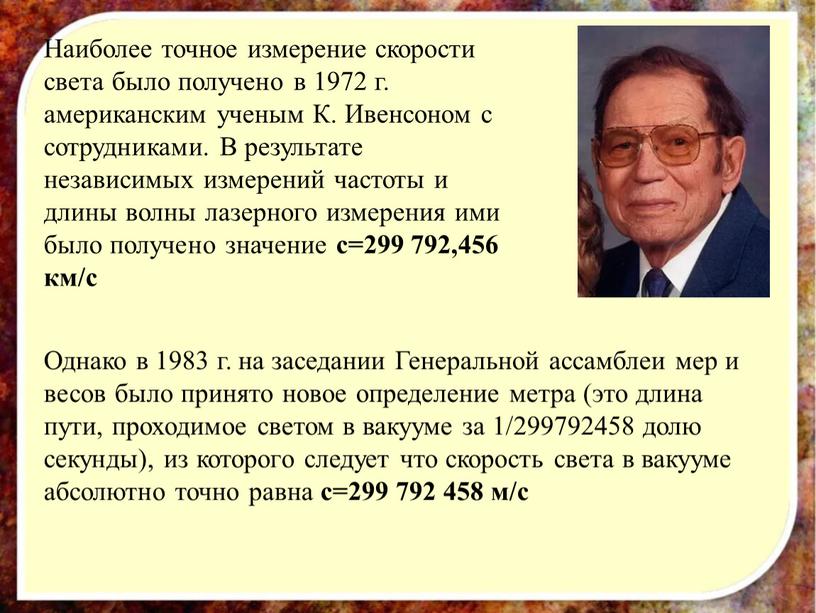 Наиболее точное измерение скорости света было получено в 1972 г. американским ученым К. Ивенсоном с сотрудниками. В результате независимых измерений частоты и длины волны лазерного измерения ими было получено значение с=299 792,456 км/с

Однако в 1983 г. на заседании Генеральной ассамблеи мер и весов было принято новое определение метра (это длина пути, проходимое светом в вакууме за 1/299792458 долю секунды), из которого следует что скорость света в вакууме абсолютно точно равна с=299 792 458 м/с